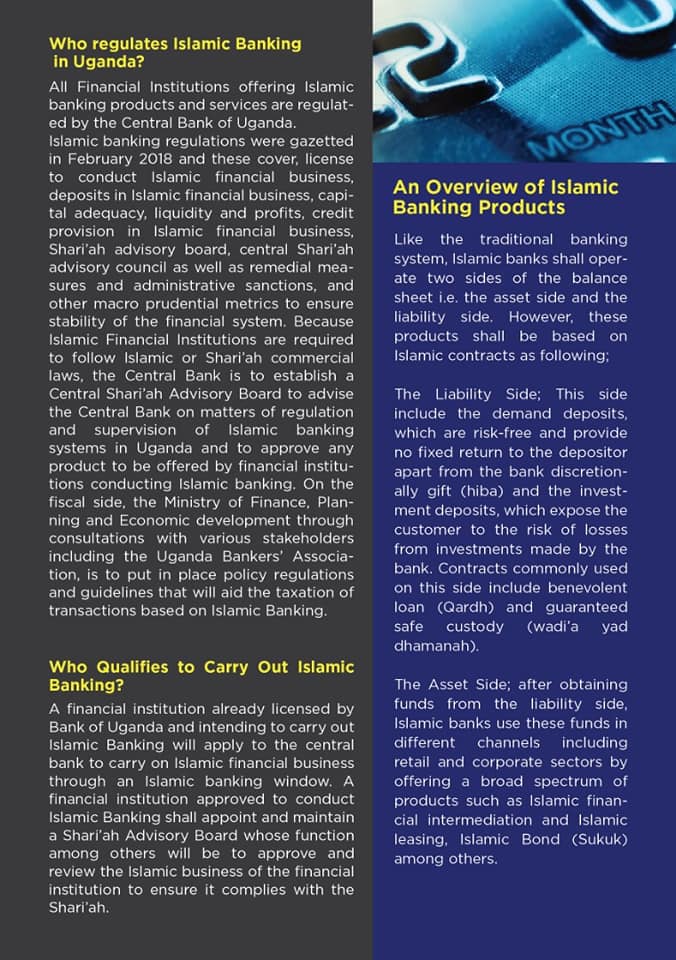 Who regulates Islamic Banking in Uganda?

All Financial Institutions offering Islamic banking products and services are regulated by the Central Bank of Uganda.
Islamic banking regulations were gazetted in February 2018 and these cover, license to conduct Islamic financial business, deposits in Islamic financial business, capital adequacy, liquidity and profits, credit provision in Islamic financial business, Shari'ah advisory board, central Shari'ah advisory council as well as remedial measures and administrative sanctions, and other macro prudential metrics to ensure stability of the financial system. Because Islamic Financial Institutions are required to follow Islamic or Shari'ah commercial laws, the Central Bank is to establish a Central Shari'ah Advisory Board to advise the Central Bank on matters of regulation and supervision of Islamic banking systems in Uganda and to approve any product to be offered by financial institutions conducting Islamic banking. On the fiscal side, the Ministry of Finance, Planning and Economic development through consultations with various stakeholders including the Uganda Bankers' Association, is to put in place policy regulations and guidelines that will aid the taxation of transactions based on Islamic Banking.

Who Qualifies to Carry Out Islamic Banking?

A financial institution already licensed by Bank of Uganda and intending to carry out Islamic Banking will apply to the central bank to carry on Islamic financial business through an Islamic banking window. A financial institution approved to conduct Islamic Banking shall appoint and maintain a Shari'ah Advisory Board whose function among others will be to approve and review the Islamic business of the financial institution to ensure it complies with the Shari'ah.

MONTH

An Overview of Islamic Banking Products

Like the traditional banking system, Islamic banks shall operate two sides of the balance sheet i.e. the asset side and the liability side. However, these products shall be based on Islamic contracts as following;

The Liability Side; This side include the demand deposits, which are risk-free and provide no fixed return to the depositor apart from the bank discretionally gift (hiba) and the investment deposits, which expose the customer to the risk of losses from investments made by the bank. Contracts commonly used on this side include benevolent loan (Qardh) and guaranteed safe custody (wadi'a yad dhamanah).

The Asset Side; after obtaining funds from the liability side, Islamic banks use these funds in different channels including retail and corporate sectors by offering a broad spectrum of products such as Islamic financial intermediation and Islamic leasing, Islamic Bond (Sukuk) among others.